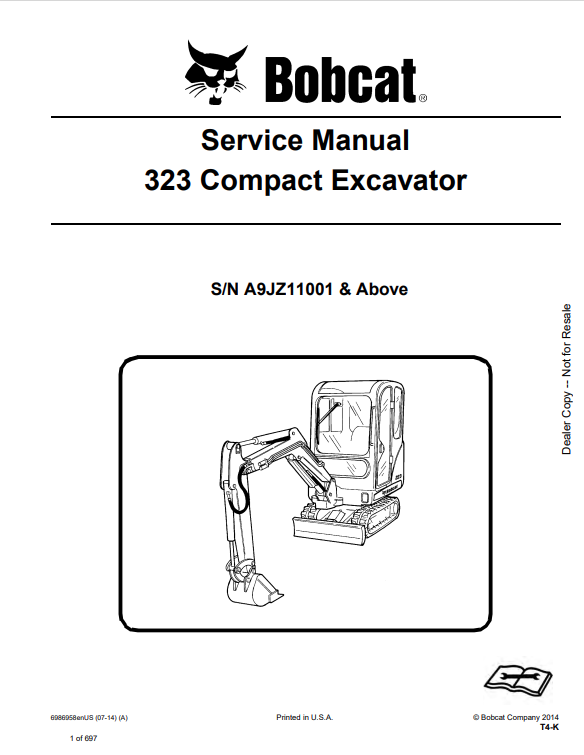 Bobcat®

Service Manual
323 Compact Excavator

S/N A9JZ11001 & Above

Dealer Copy -- Not for Resale

6986958enUS (07-14) (A)

Printed in U.S.A.

© Bobcat Company 2014
T4-K

1 of 697